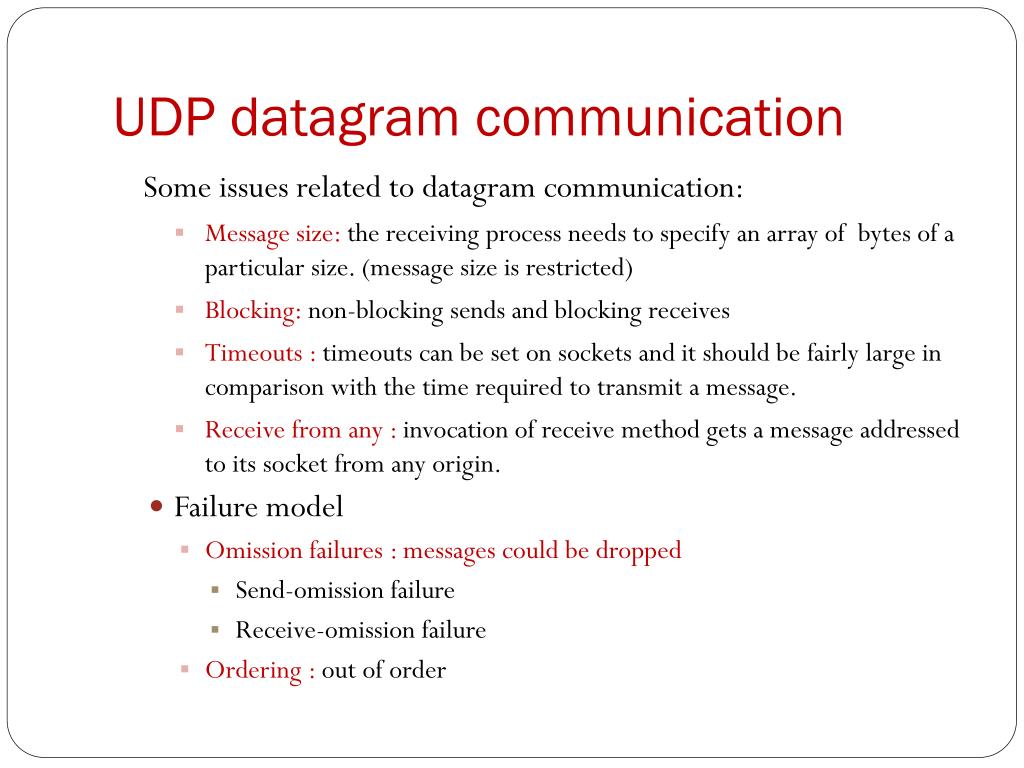 UDP datagram communication

Some issues related to datagram communication:

- Message size: the receiving process needs to specify an array of bytes of a particular size. (message size is restricted)
- Blocking: non-blocking sends and blocking receives
- Timeouts : timeouts can be set on sockets and it should be fairly large in comparison with the time required to transmit a message.
- Receive from any : invocation of receive method gets a message addressed to its socket from any origin.

- Failure model
  - Omission failures : messages could be dropped
    - Send-omission failure
    - Receive-omission failure
  - Ordering : out of order